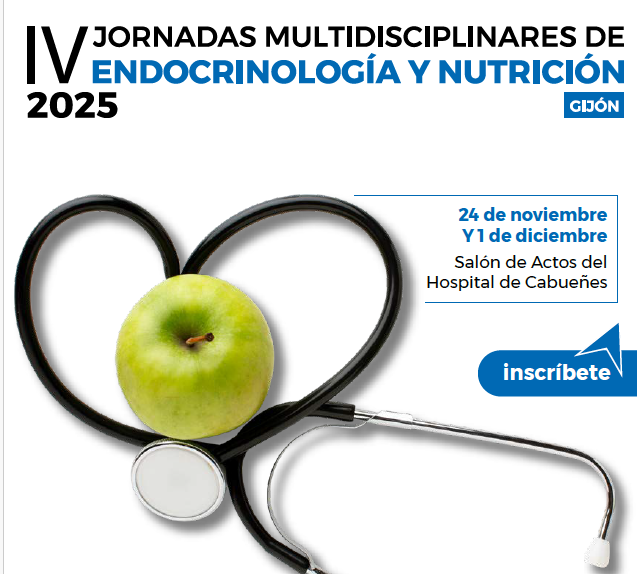 IV
JORNADAS MULTIDISCIPLINARES DE
ENDOCRINOLOGÍA Y NUTRICIÓN
2025
GIJÓN

24 de noviembre
Y 1 de diciembre
Salón de Actos del
Hospital de Cabueñes

inscríbete